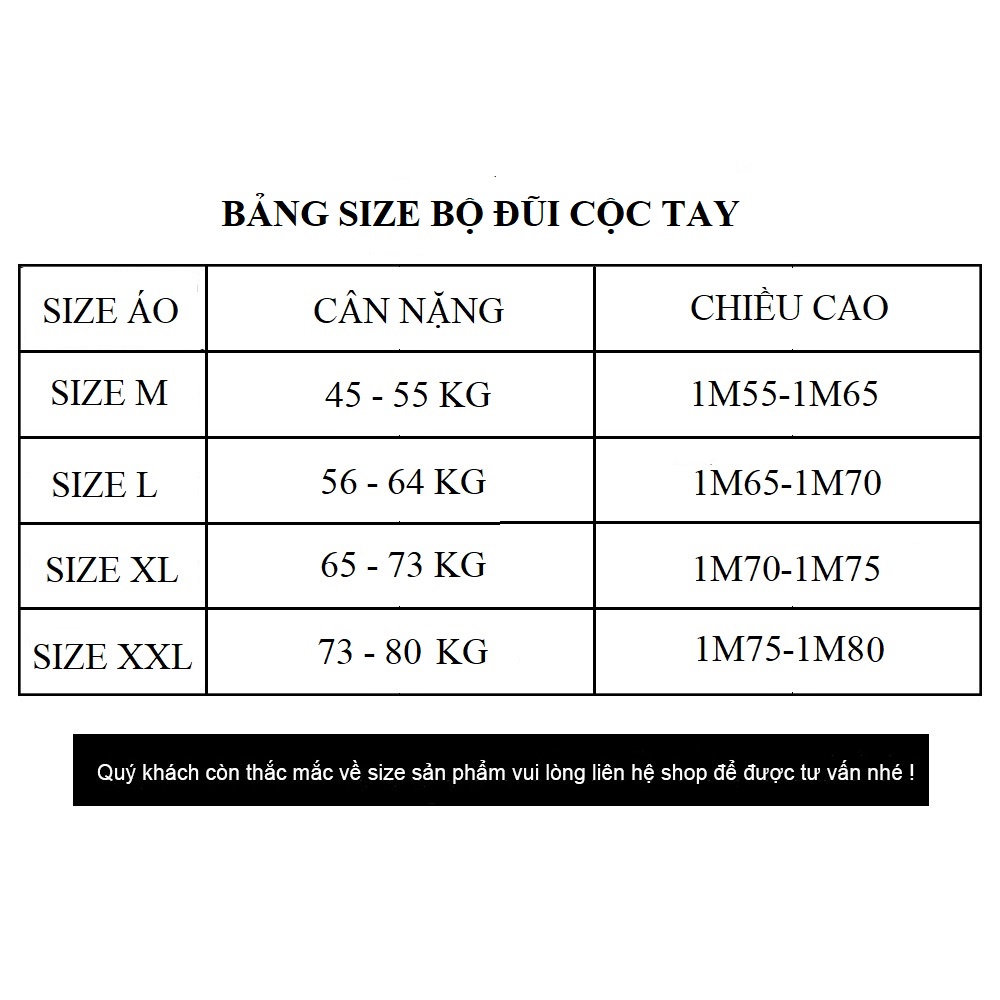 BẢNG SIZE BỘ ĐŨI CỘC TAY

| SIZE ÁO | CÂN NẶNG | CHIỀU CAO |
|---|---|---|
| SIZE M | 45 - 55 KG | 1M55-1M65 |
| SIZE L | 56 - 64 KG | 1M65-1M70 |
| SIZE XL | 65 - 73 KG | 1M70-1M75 |
| SIZE XXL | 73 - 80 KG | 1M75-1M80 |

Quý khách còn thắc mắc về size sản phẩm vui lòng liên hệ shop để được tư vấn nhé !